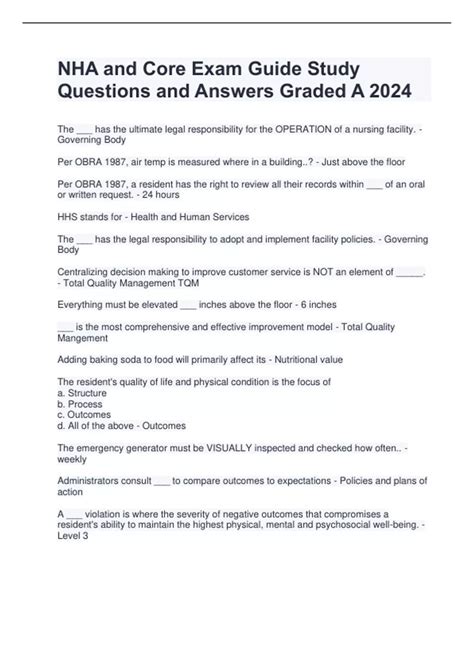 NHA and Core Exam Guide Study Questions and Answers Graded A 2024

The ___ has the ultimate legal responsibility for the OPERATION of a nursing facility. - Governing Body

Per OBRA 1987, air temp is measured where in a building..? - Just above the floor

Per OBRA 1987, a resident has the right to review all their records within ___ of an oral or written request. - 24 hours

HHS stands for - Health and Human Services

The ___ has the legal responsibility to adopt and implement facility policies. - Governing Body

Centralizing decision making to improve customer service is NOT an element of _____. - Total Quality Management TQM

Everything must be elevated ___ inches above the floor - 6 inches

___ is the most comprehensive and effective improvement model - Total Quality Mangement

Adding baking soda to food will primarily affect its - Nutritional value

The resident's quality of life and physical condition is the focus of
a. Structure
b. Process
c. Outcomes
d. All of the above - Outcomes

The emergency generator must be VISUALLY inspected and checked how often.. - weekly

Administrators consult ___ to compare outcomes to expectations - Policies and plans of action

A ___ violation is where the severity of negative outcomes that compromises a resident's ability to maintain the highest physical, mental and psychosocial well-being. - Level 3